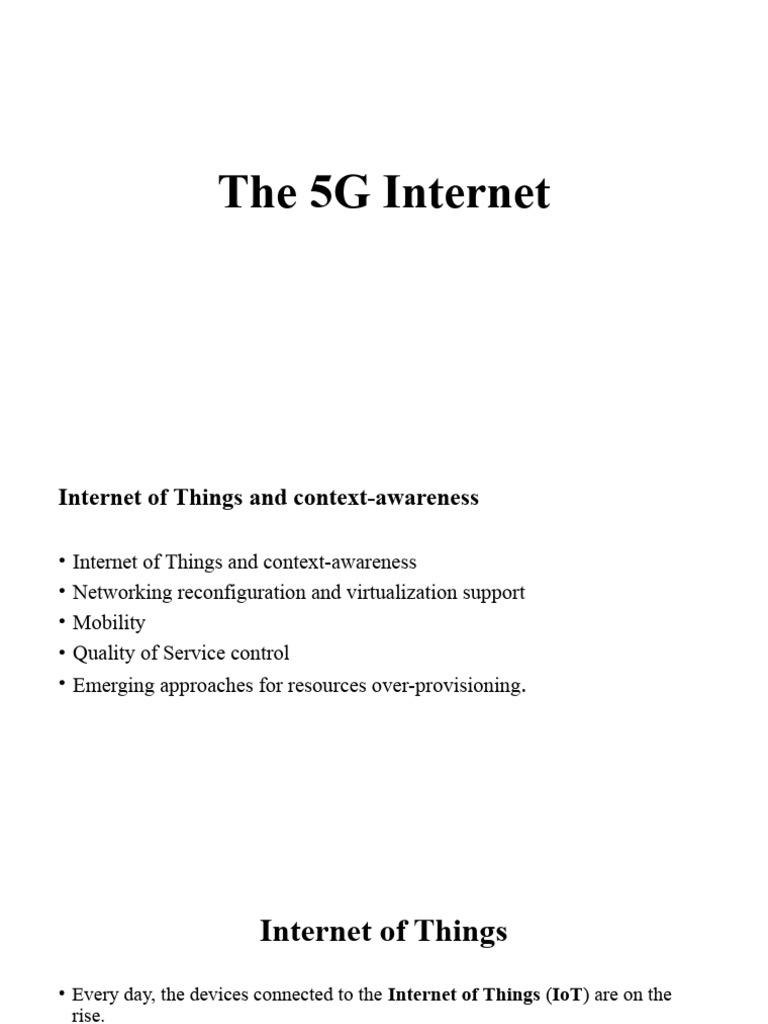 The 5G Internet

Internet of Things and context-awareness

• Internet of Things and context-awareness
• Networking reconfiguration and virtualization support
• Mobility
• Quality of Service control
• Emerging approaches for resources over-provisioning.

Internet of Things

• Every day, the devices connected to the Internet of Things (IoT) are on the rise.